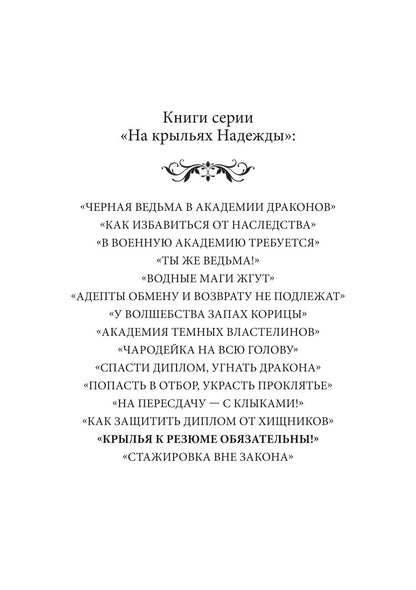 Книги серии
«На крыльях Надежды»:

«ЧЕРНАЯ ВЕДЬМА В АКАДЕМИИ ДРАКОНОВ»
«КАК ИЗБАВИТЬСЯ ОТ НАСЛЕДСТВА»
«В ВОЕННУЮ АКАДЕМИЮ ТРЕБУЕТСЯ»
«ТЫ ЖЕ ВЕДЬМА!»
«ВОДНЫЕ МАГИ ЖГУТ»
«АДЕПТЫ ОБМЕНУ И ВОЗВРАТУ НЕ ПОДЛЕЖАТ»
«У ВОЛШЕБСТВА ЗАПАХ КОРИЦЫ»
«АКАДЕМИЯ ТЕМНЫХ ВЛАСТЕЛИНОВ»
«ЧАРОДЕЙКА НА ВСЮ ГОЛОВУ»
«СПАСТИ ДИПЛОМ, УГНАТЬ ДРАКОНА»
«ПОПАСТЬ В ОТБОР, УКРАСТЬ ПРОКЛЯТЬЕ»
«НА ПЕРЕСДАЧУ — С КЛЫКАМИ!»
«КАК ЗАЩИТИТЬ ДИПЛОМ ОТ ХИЩНИКОВ»
«КРЫЛЬЯ К РЕЗЮМЕ ОБЯЗАТЕЛЬНЫ!»
«СТАЖИРОВКА ВНЕ ЗАКОНА»